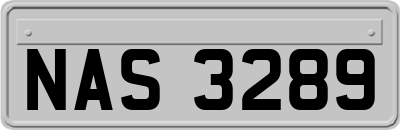 NAS 3289